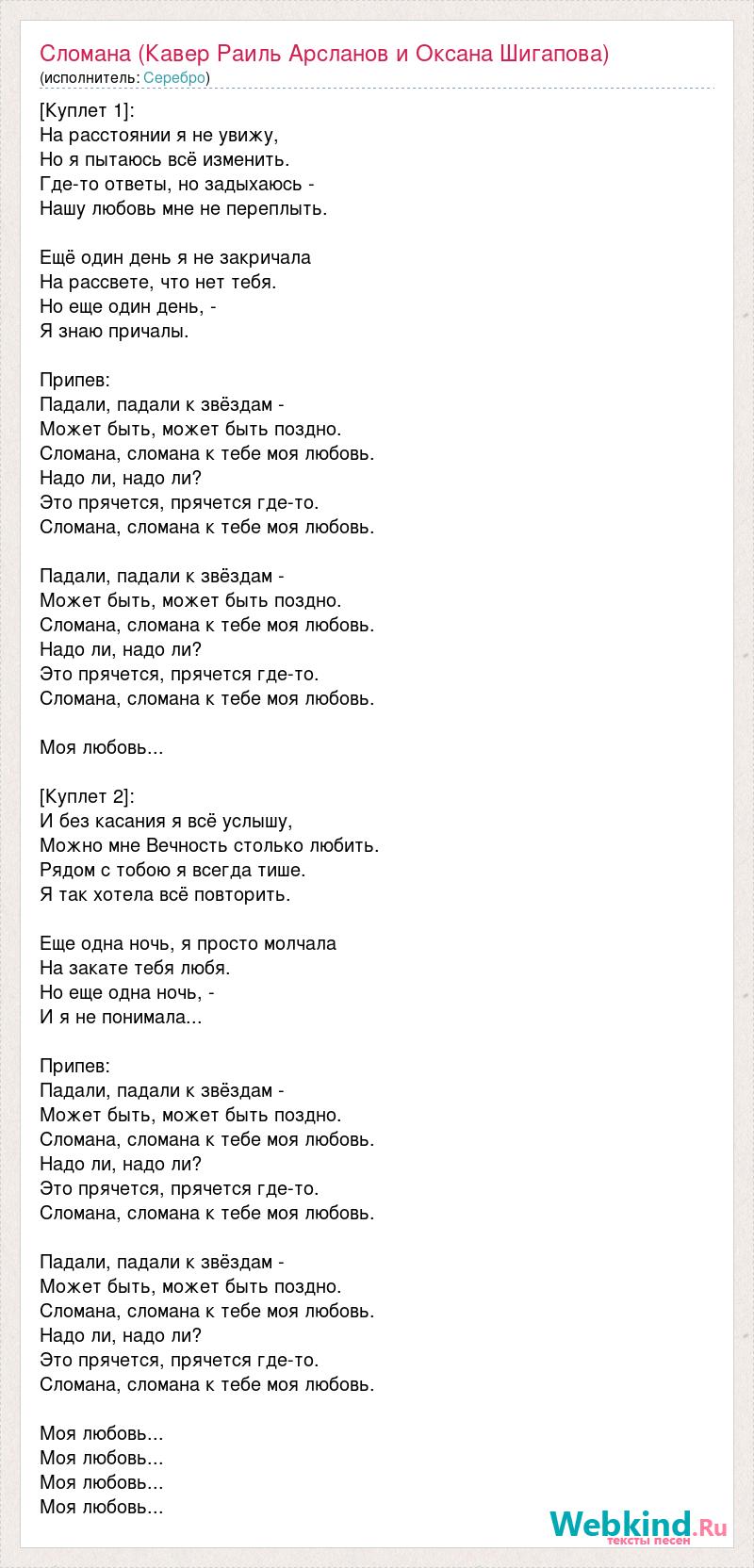 Сломана (Кавер Раиль Арсланов и Оксана Шигапова)
(исполнитель: Серебро)

[Куплет 1]:
На расстоянии я не увижу,
Но я пытаюсь всё изменить.
Где-то ответы, но задыхаюсь -
Нашу любовь мне не переплыть.

Ещё один день я не закричала
На рассвете, что нет тебя.
Но еще один день, -
Я знаю причалы.

Припев:
Падали, падали к звёздам -
Может быть, может быть поздно.
Сломана, сломана к тебе моя любовь.
Надо ли, надо ли?
Это прячется, прячется где-то.
Сломана, сломана к тебе моя любовь.

Падали, падали к звёздам -
Может быть, может быть поздно.
Сломана, сломана к тебе моя любовь.
Надо ли, надо ли?
Это прячется, прячется где-то.
Сломана, сломана к тебе моя любовь.

Моя любовь...

[Куплет 2]:
И без касания я всё услышу,
Можно мне Вечность столько любить.
Рядом с тобою я всегда тише.
Я так хотела всё повторить.

Еще одна ночь, я просто молчала
На закате тебя любя.
Но еще одна ночь, -
И я не понимала...

Припев:
Падали, падали к звёздам -
Может быть, может быть поздно.
Сломана, сломана к тебе моя любовь.
Надо ли, надо ли?
Это прячется, прячется где-то.
Сломана, сломана к тебе моя любовь.

Падали, падали к звёздам -
Может быть, может быть поздно.
Сломана, сломана к тебе моя любовь.
Надо ли, надо ли?
Это прячется, прячется где-то.
Сломана, сломана к тебе моя любовь.

Моя любовь...
Моя любовь...
Моя любовь...
Моя любовь...

Webkind.Ru
тексты песен